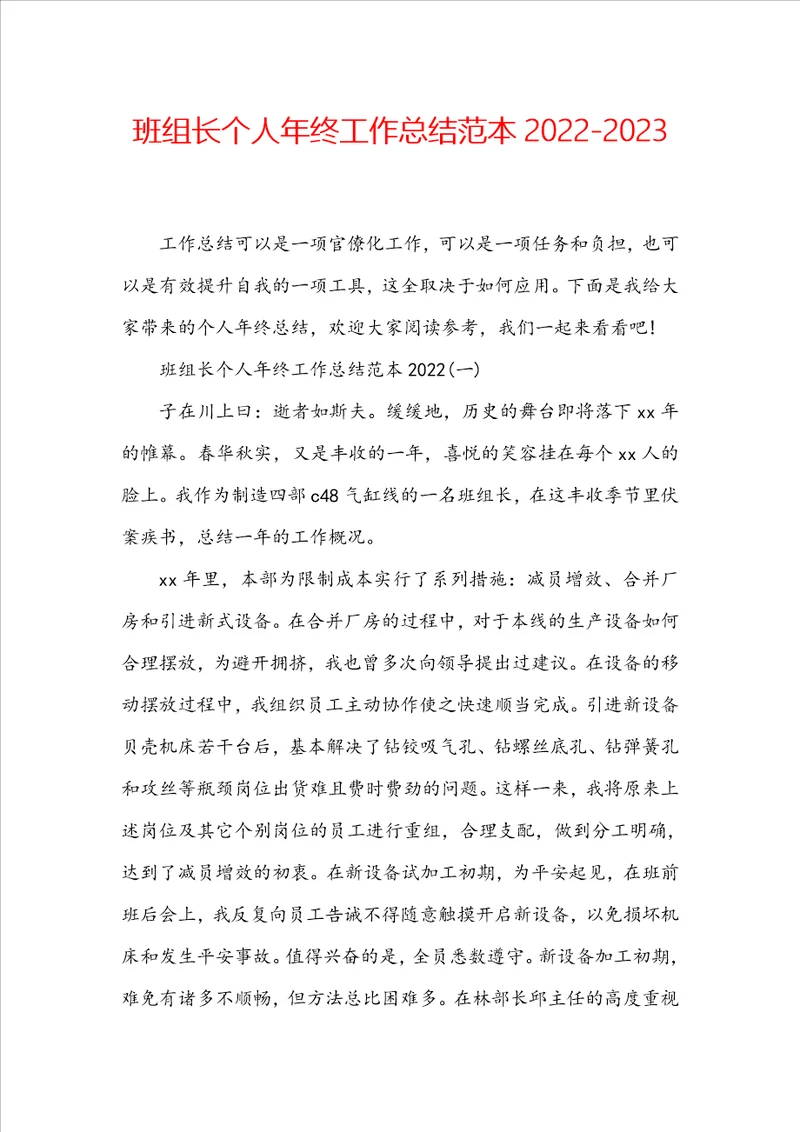 班组长个人年终工作总结范本 2022-2023

工作总结可以是一项官僚化工作，可以是一项任务和负担，也可以是有效提升自我的一项工具，这全取决于如何应用。下面是我给大家带来的个人年终总结，欢迎大家阅读参考，我们一起来看看吧！

班组长个人年终工作总结范本 2022(一)

子在川上曰：逝者如斯夫。缓缓地，历史的舞台即将落下 xx 年的帷幕。春华秋实，又是丰收的一年，喜悦的笑容挂在每个 xx 人的脸上。我作为制造四部 c48 气缸线的一名班组长，在这丰收季节里伏案疾书，总结一年的工作概况。

xx 年里，本部为限制成本实行了系列措施：减员增效、合并厂房和引进新式设备。在合并厂房的过程中，对于本线的生产设备如何合理摆放，为避开拥挤，我也曾多次向领导提出过建议。在设备的移动摆放过程中，我组织员工主动协作使之快速顺当完成。引进新设备贝壳机床若干台后，基本解决了钻铰吸气孔、钻螺丝底孔、钻弹簧孔和攻丝等瓶颈岗位出货难且费时费劲的问题。这样一来，我将原来上述岗位及其它个别岗位的员工进行重组，合理支配，做到分工明确，达到了减员增效的初衷。在新设备试加工初期，为平安起见，在班前班后会上，我反复向员工告诫不得随意触摸开启新设备，以免损坏机床和发生平安事故。值得兴奋的是，全员悉数遵守。新设备加工初期，难免有诸多不顺畅，但方法总比困难多。在林部长邱主任的高度重视